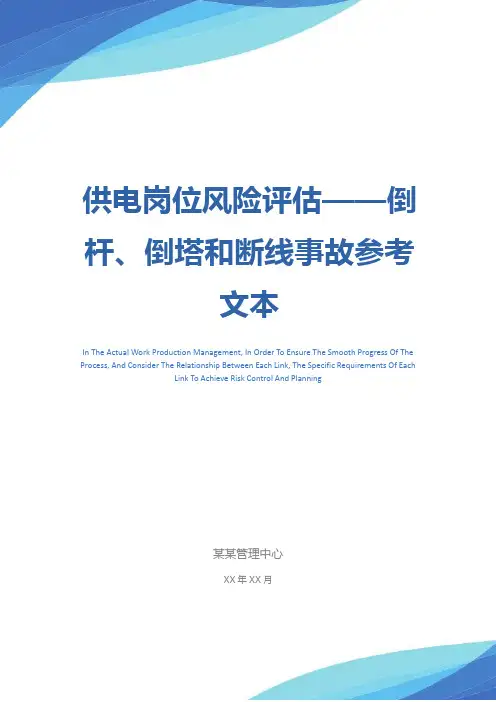 供电岗位风险评估——倒杆、倒塔和断线事故参考文本

In The Actual Work Production Management, In Order To Ensure The Smooth Progress Of The Process, And Consider The Relationship Between Each Link, The Specific Requirements Of Each Link To Achieve Risk Control And Planning

某某管理中心

XX年XX月